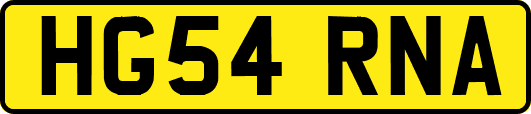 HG54 RNA